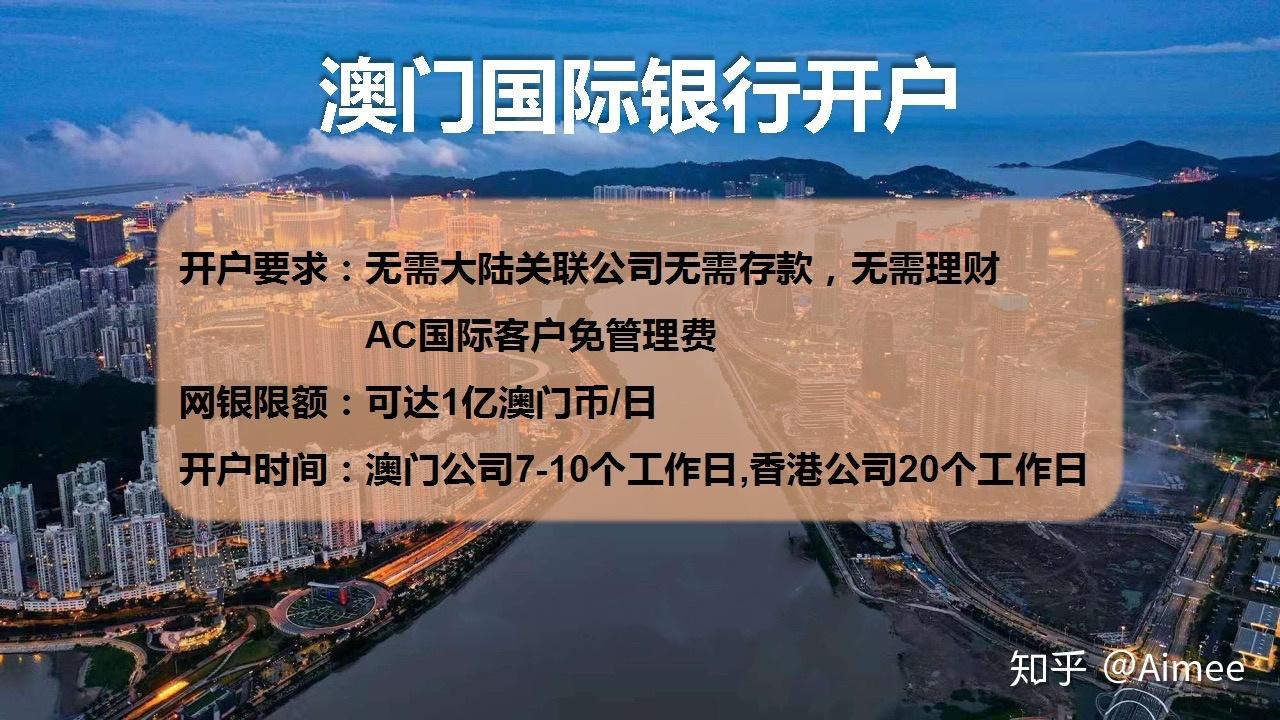 澳门国际银行开户

开户要求：无需大陆关联公司无需存款，无需理财

AC国际客户免管理费

网银限额：可达1亿澳门币/日

开户时间：澳门公司7-10个工作日,香港公司20个工作日

知乎 @Aimee